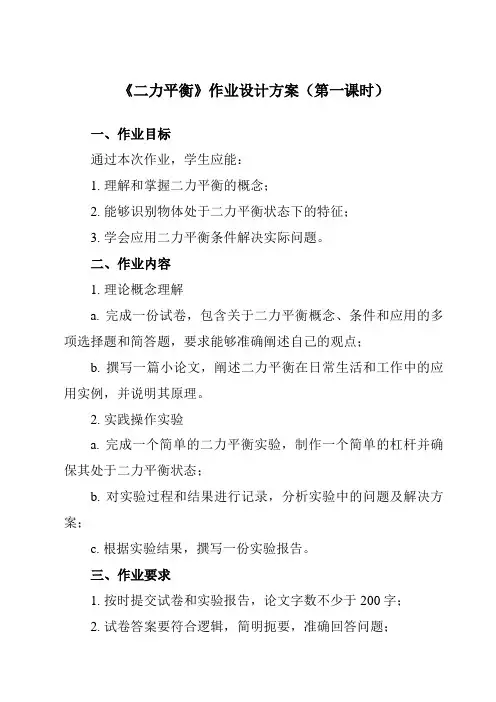 《二力平衡》作业设计方案（第一课时）

一、作业目标

通过本次作业，学生应能：

1. 理解和掌握二力平衡的概念；

2. 能够识别物体处于二力平衡状态下的特征；

3. 学会应用二力平衡条件解决实际问题。

二、作业内容

1. 理论概念理解

a. 完成一份试卷，包含关于二力平衡概念、条件和应用的多项选择题和简答题，要求能够准确阐述自己的观点；

b. 撰写一篇小论文，阐述二力平衡在日常生活和工作中的应用实例，并说明其原理。

2. 实践操作实验

a. 完成一个简单的二力平衡实验，制作一个简单的杠杆并确保其处于二力平衡状态；

b. 对实验过程和结果进行记录，分析实验中的问题及解决方案；

c. 根据实验结果，撰写一份实验报告。

三、作业要求

1. 按时提交试卷和实验报告，论文字数不少于 200 字；

2. 试卷答案要符合逻辑，简明扼要，准确回答问题；